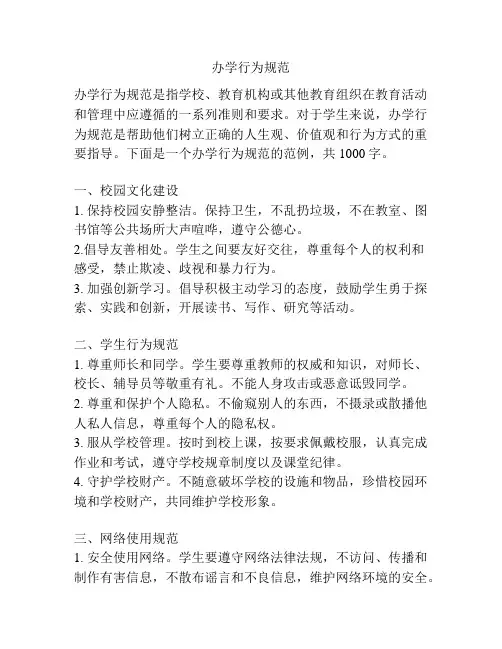 办学行为规范

办学行为规范是指学校、教育机构或其他教育组织在教育活动和管理中应遵循的一系列准则和要求。对于学生来说，办学行为规范是帮助他们树立正确的人生观、价值观和行为方式的重要指导。下面是一个办学行为规范的范例，共 1000 字。

一、校园文化建设
1. 保持校园安静整洁。保持卫生，不乱扔垃圾，不在教室、图书馆等公共场所大声喧哗，遵守公德心。
2.倡导友善相处。学生之间要友好交往，尊重每个人的权利和感受，禁止欺凌、歧视和暴力行为。
3. 加强创新学习。倡导积极主动学习的态度，鼓励学生勇于探索、实践和创新，开展读书、写作、研究等活动。

二、学生行为规范
1. 尊重师长和同学。学生要尊重教师的权威和知识，对师长、校长、辅导员等敬重有礼。不能人身攻击或恶意诋毁同学。
2. 尊重和保护个人隐私。不偷窥别人的东西，不摄录或散播他人私人信息，尊重每个人的隐私权。
3. 服从学校管理。按时到校上课，按要求佩戴校服，认真完成作业和考试，遵守学校规章制度以及课堂纪律。
4. 守护学校财产。不随意破坏学校的设施和物品，珍惜校园环境和学校财产，共同维护学校形象。

三、网络使用规范
1. 安全使用网络。学生要遵守网络法律法规，不访问、传播和制作有害信息，不散布谣言和不良信息，维护网络环境的安全。